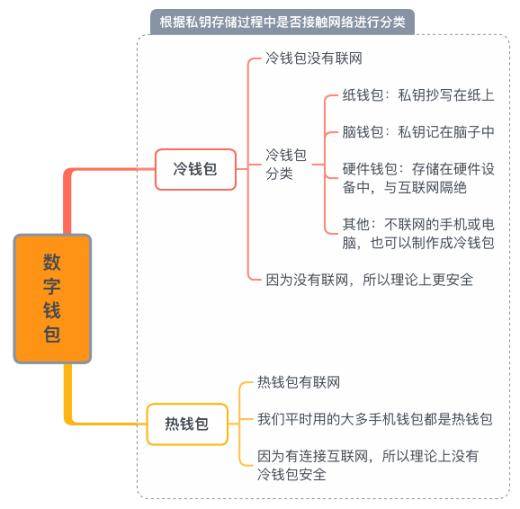 根据私钥存储过程中是否接触网络进行分类

数字钱包

冷钱包

冷钱包没有联网

冷钱包分类

纸钱包：私钥抄写在纸上

脑钱包：私钥记在脑子中

硬件钱包：存储在硬件设备中，与互联网隔绝

其他：不联网的手机或电脑，也可以制作成冷钱包

因为没有联网，所以理论上更安全

热钱包

热钱包有联网

我们平时用的大多手机钱包都是热钱包

因为有连接互联网，所以理论上没有冷钱包安全